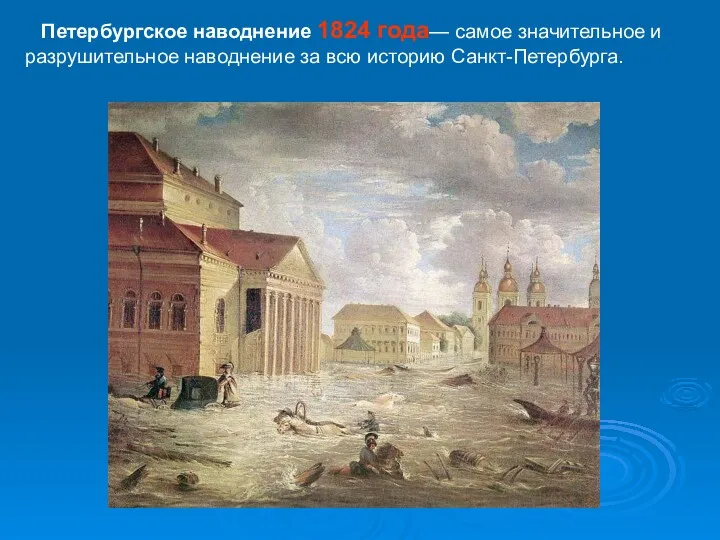 Петербургское наводнение 1824 года— самое значительное и разрушительное наводнение за всю историю Санкт-Петербурга.